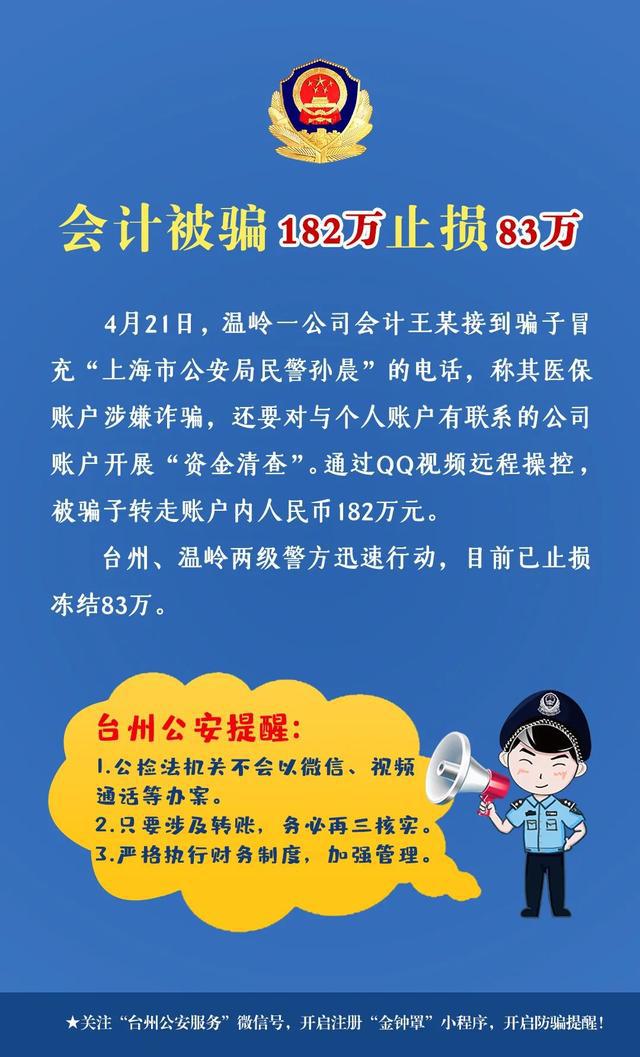 会计被骗182万止损83万

4月21日，温岭一公司会计王某接到骗子冒充“上海市公安局民警孙晨”的电话，称其医保账户涉嫌诈骗，还要对与个人账户有联系的公司账户开展“资金清查”。通过QQ视频远程操控，被骗子转走账户内人民币182万元。

台州、温岭两级警方迅速行动，目前已止损冻结83万。

台州公安提醒：
1.公检法机关不会以微信、视频通话等办案。
2.只要涉及转账，务必再三核实。
3.严格执行财务制度，加强管理。

★关注“台州公安服务”微信号，开启注册“金钟罩”小程序，开启防骗提醒！